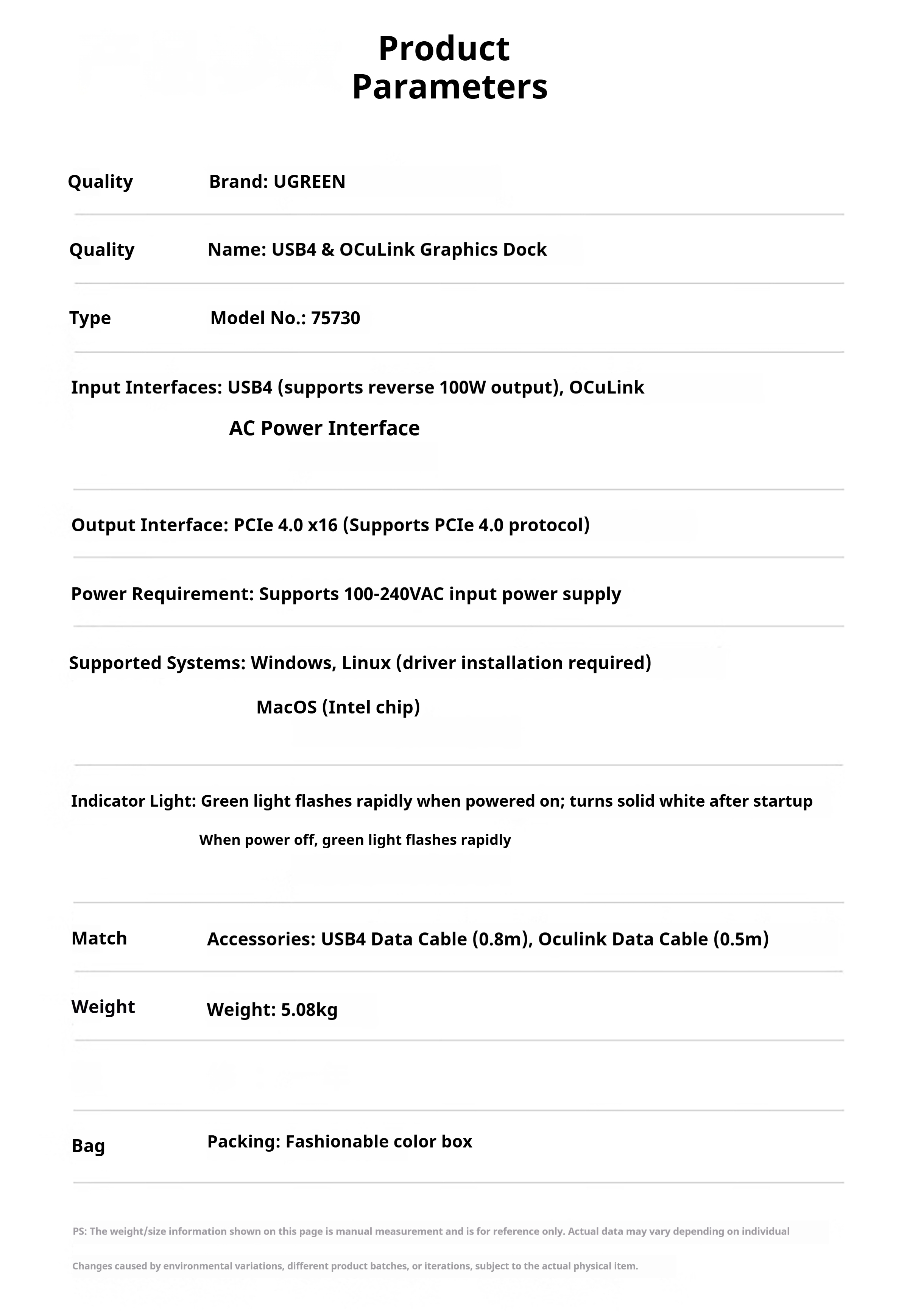 Product
Parameters

Quality Brand: UGREEN

Quality Name: USB4 & OCuLink Graphics Dock

Type Model No.: 75730

Input Interfaces: USB4 (supports reverse 100W output), OCuLink

AC Power Interface

Output Interface: PCIe 4.0 x16 (Supports PCIe 4.0 protocol)

Power Requirement: Supports 100-240VAC input power supply

Supported Systems: Windows, Linux (driver installation required)

MacOS (Intel chip)

Indicator Light: Green light flashes rapidly when powered on; turns solid white after startup

When power off, green light flashes rapidly

Match Accessories: USB4 Data Cable (0.8m), Oculink Data Cable (0.5m)

Weight Weight: 5.08kg

Bag Packing: Fashionable color box

PS: The weight/size information shown on this page is manual measurement and is for reference only. Actual data may vary depending on individual

Changes caused by environmental variations, different product batches, or iterations, subject to the actual physical item.